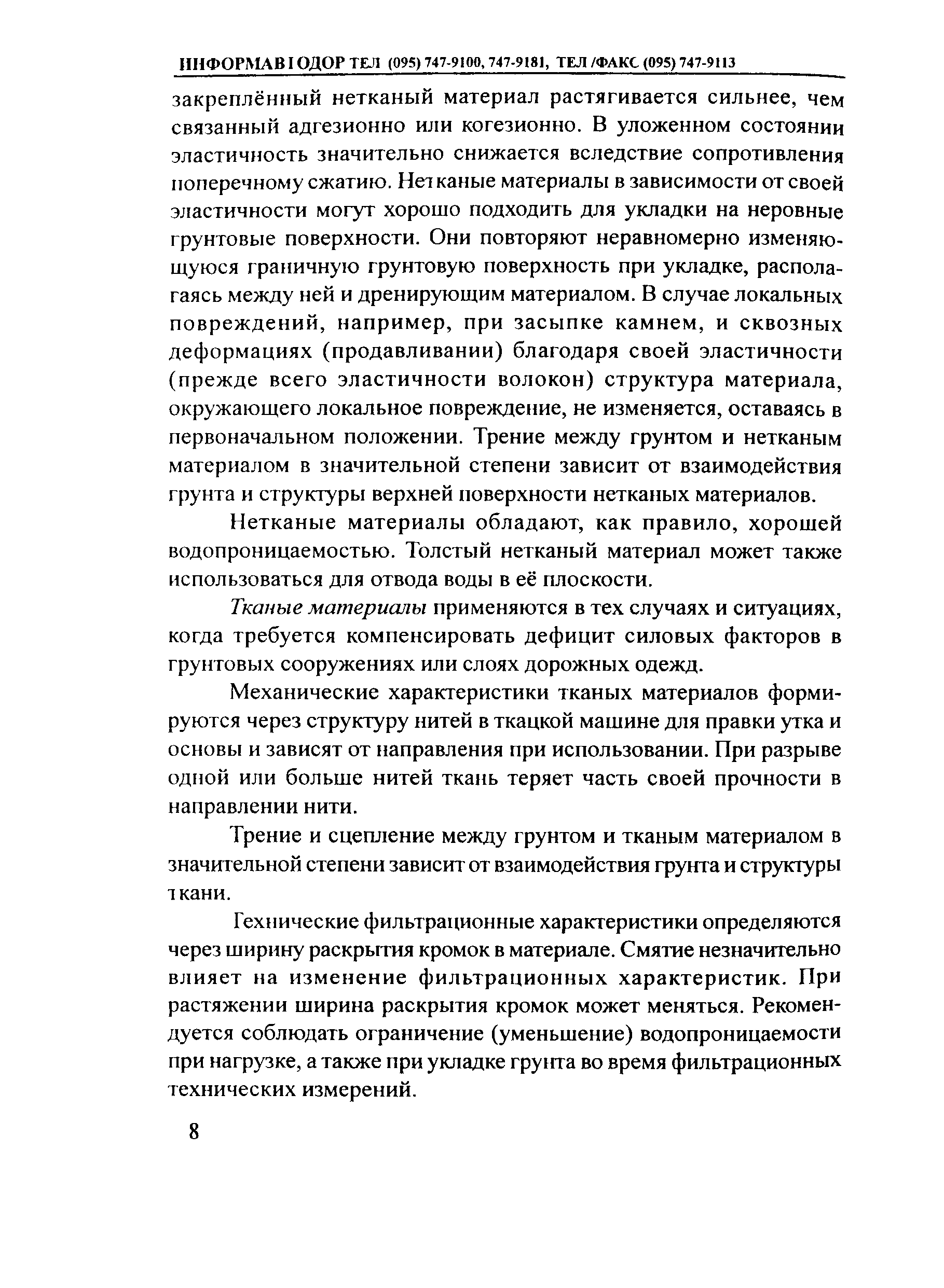 ИНФОРМАВТОДОР ТЕЛ (095) 747-9100, 747-9181, ТЕЛ /ФАКС (095) 747-9113

закреплённый нетканый материал растягивается сильнее, чем связанный адгезионно или когезионно. В уложенном состоянии эластичность значительно снижается вследствие сопротивления поперечному сжатию. Нетканые материалы в зависимости от своей эластичности могут хорошо подходить для укладки на неровные грунтовые поверхности. Они повторяют неравномерно изменяющуюся граничную грунтовую поверхность при укладке, располагаясь между ней и дренирующим материалом. В случае локальных повреждений, например, при засыпке камнем, и сквозных деформациях (продавливании) благодаря своей эластичности (прежде всего эластичности волокон) структура материала, окружающего локальное повреждение, не изменяется, оставаясь в первоначальном положении. Трение между грунтом и нетканым материалом в значительной степени зависит от взаимодействия грунта и структуры верхней поверхности нетканых материалов.

Нетканые материалы обладают, как правило, хорошей водопроницаемостью. Толстый нетканый материал может также использоваться для отвода воды в её плоскости.

Тканые материалы применяются в тех случаях и ситуациях, когда требуется компенсировать дефицит силовых факторов в грунтовых сооружениях или слоях дорожных одежд.

Механические характеристики тканых материалов формируются через структуру нитей в ткацкой машине для правки утка и основы и зависят от направления при использовании. При разрыве одной или больше нитей ткань теряет часть своей прочности в направлении нити.

Трение и сцепление между грунтом и тканым материалом в значительной степени зависит от взаимодействия грунта и структуры ткани.

Технические фильтрационные характеристики определяются через ширину раскрытия кромок в материале. Смятие незначительно влияет на изменение фильтрационных характеристик. При растяжении ширина раскрытия кромок может меняться. Рекомендуется соблюдать ограничение (уменьшение) водопроницаемости при нагрузке, а также при укладке грунта во время фильтрационных технических измерений.

8